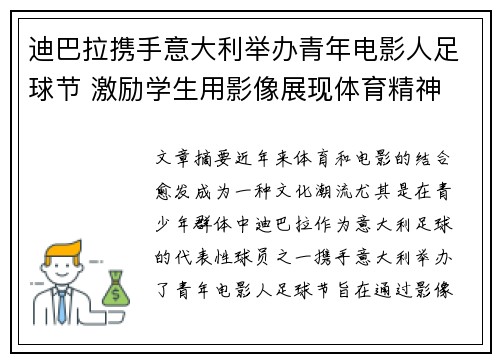 迪巴拉携手意大利举办青年电影人足球节 激励学生用影像展现体育精神

文章摘要近年来体育和电影的结合愈发成为一种文化潮流尤其是在青少年群体中迪巴拉作为意大利足球的代表性球员之一携手意大利举办了青年电影人足球节旨在通过影像

$